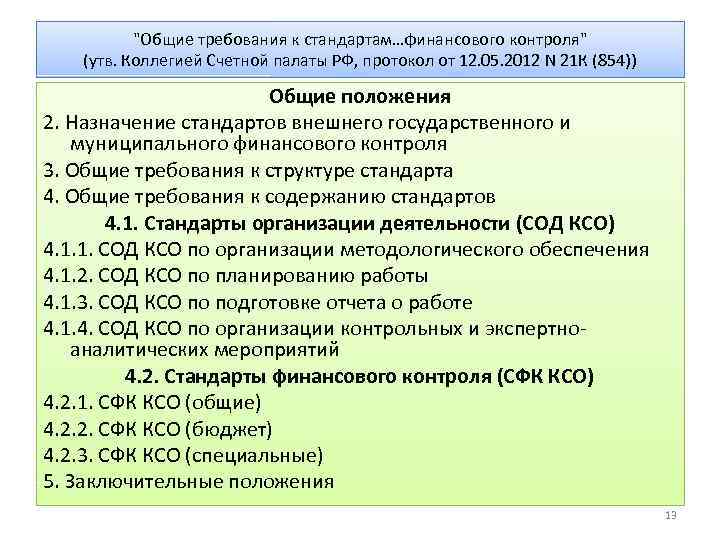 "Общие требования к стандартам…финансового контроля" (утв. Коллегией Счетной палаты РФ, протокол от 12.05.2012 N 21К (854))

Общие положения

2. Назначение стандартов внешнего государственного и муниципального финансового контроля

3. Общие требования к структуре стандарта

4. Общие требования к содержанию стандартов

4.1. Стандарты организации деятельности (СОД КСО)

4.1.1. СОД КСО по организации методологического обеспечения

4.1.2. СОД КСО по планированию работы

4.1.3. СОД КСО по подготовке отчета о работе

4.1.4. СОД КСО по организации контрольных и экспертно-аналитических мероприятий

4.2. Стандарты финансового контроля (СФК КСО)

4.2.1. СФК КСО (общие)

4.2.2. СФК КСО (бюджет)

4.2.3. СФК КСО (специальные)

5. Заключительные положения

13